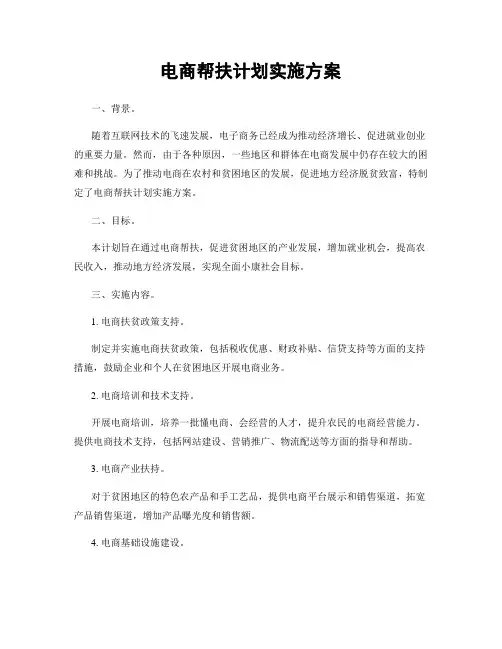 电商帮扶计划实施方案

一、背景。

随着互联网技术的飞速发展，电子商务已经成为推动经济增长、促进就业创业的重要力量。然而，由于各种原因，一些地区和群体在电商发展中仍存在较大的困难和挑战。为了推动电商在农村和贫困地区的发展，促进地方经济脱贫致富，特制定了电商帮扶计划实施方案。

二、目标。

本计划旨在通过电商帮扶，促进贫困地区的产业发展，增加就业机会，提高农民收入，推动地方经济发展，实现全面小康社会目标。

三、实施内容。

1. 电商扶贫政策支持。

制定并实施电商扶贫政策，包括税收优惠、财政补贴、信贷支持等方面的支持措施，鼓励企业和个人在贫困地区开展电商业务。

2. 电商培训和技术支持。

开展电商培训，培养一批懂电商、会经营的人才，提升农民的电商经营能力。提供电商技术支持，包括网站建设、营销推广、物流配送等方面的指导和帮助。

3. 电商产业扶持。

对于贫困地区的特色农产品和手工艺品，提供电商平台展示和销售渠道，拓宽产品销售渠道，增加产品曝光度和销售额。

4. 电商基础设施建设。